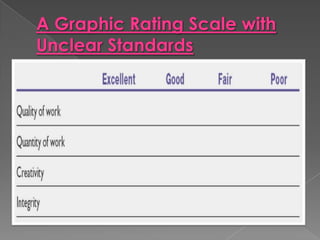 A Graphic Rating Scale with Unclear Standards

| | Excellent | Good | Fair | Poor |
|---|---|---|---|---|
| Quality of work | | | | |
| Quantity of work | | | | |
| Creativity | | | | |
| Integrity | | | | |